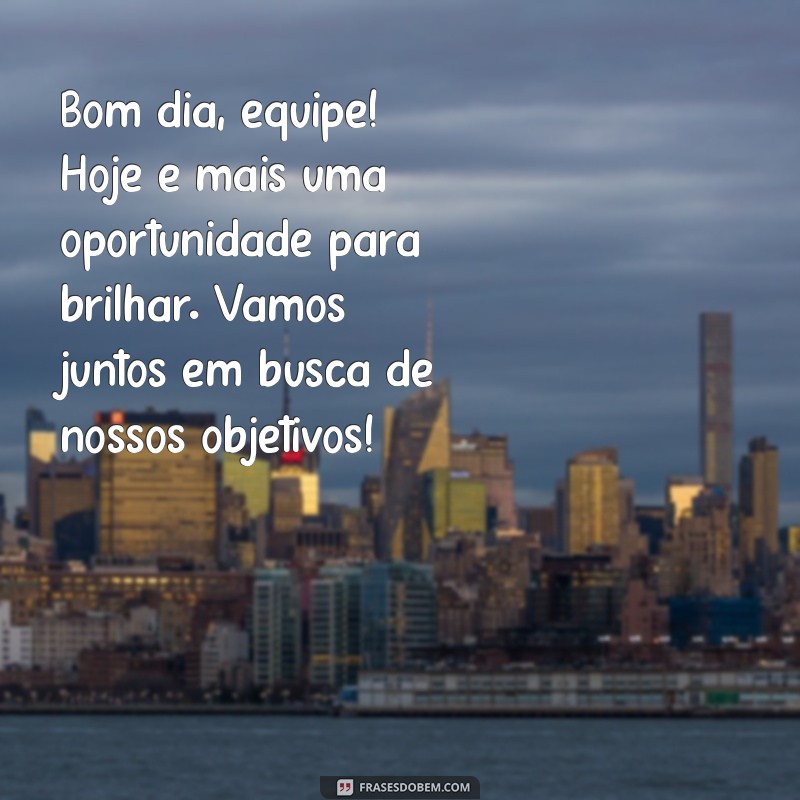 Bom dia, equipe! Hoje e mais uma oportunidade para brilhar. Vamos juntos em busca de nossos objetivos!

FRASESDOBEM.COM